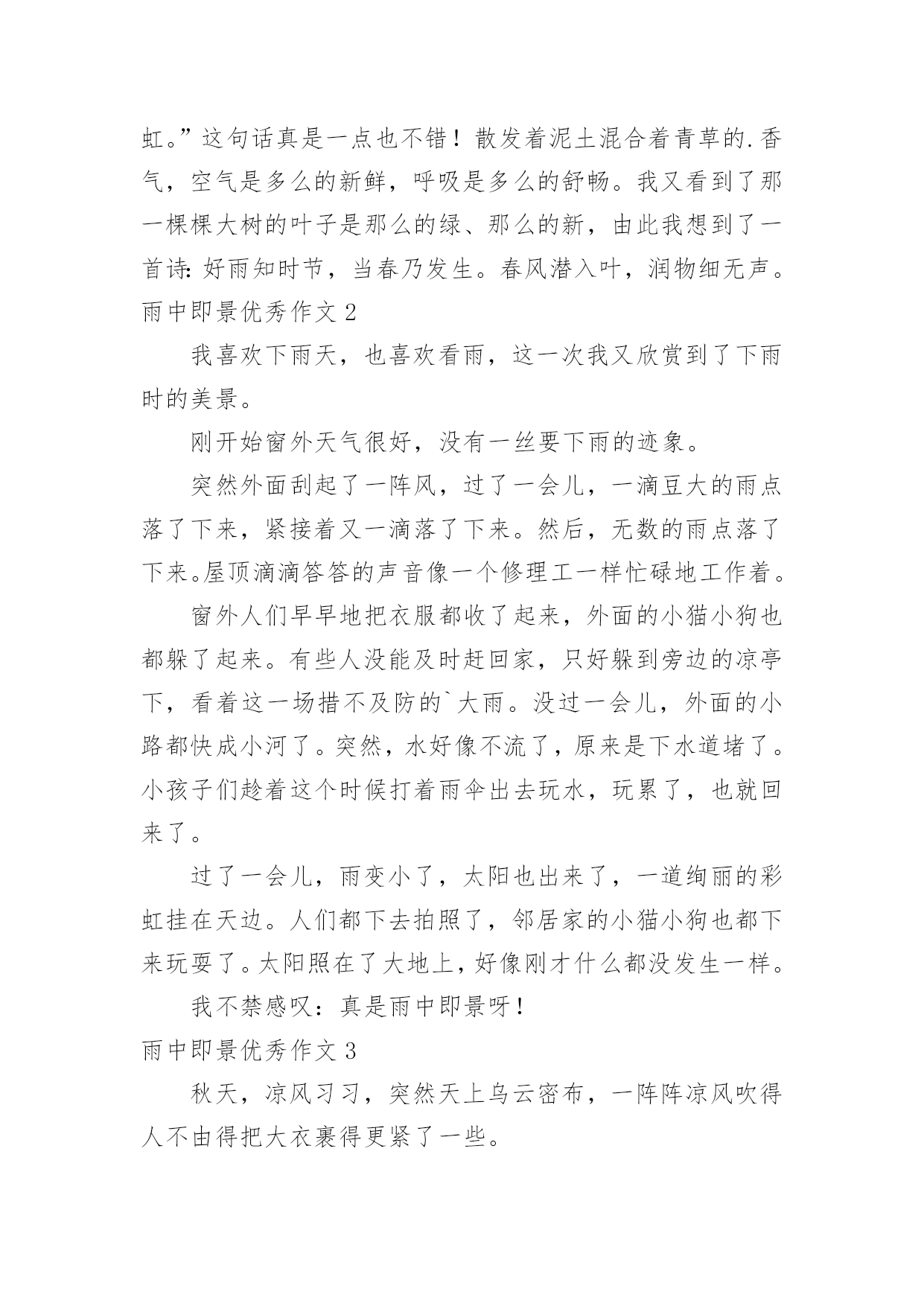 虹。”这句话真是一点也不错！散发着泥土混合着青草的.香气，空气是多么的新鲜，呼吸是多么的舒畅。我又看到了那一棵棵大树的叶子是那么的绿、那么的新，由此我想到了一首诗:好雨知时节，当春乃发生。春风潜入叶，润物细无声。

雨中即景优秀作文2

我喜欢下雨天，也喜欢看雨，这一次我又欣赏到了下雨时的美景。

刚开始窗外天气很好，没有一丝要下雨的迹象。

突然外面刮起了一阵风，过了一会儿，一滴豆大的雨点落了下来，紧接着又一滴落了下来。然后，无数的雨点落了下来。屋顶滴滴答答的声音像一个修理工一样忙碌地工作着。

窗外人们早早地把衣服都收了起来，外面的小猫小狗也都躲了起来。有些人没能及时赶回家，只好躲到旁边的凉亭下，看着这一场措不及防的`大雨。没过一会儿，外面的小路都快成小河了。突然，水好像不流了，原来是下水道堵了。小孩子们趁着这个时候打着雨伞出去玩水，玩累了，也就回来了。

过了一会儿，雨变小了，太阳也出来了，一道绚丽的彩虹挂在天边。人们都下去拍照了，邻居家的小猫小狗也都下来玩耍了。太阳照在了大地上，好像刚才什么都没发生一样。

我不禁感叹：真是雨中即景呀！

雨中即景优秀作文3

秋天，凉风习习，突然天上乌云密布，一阵阵凉风吹得人不由得把大衣裹得更紧了一些。